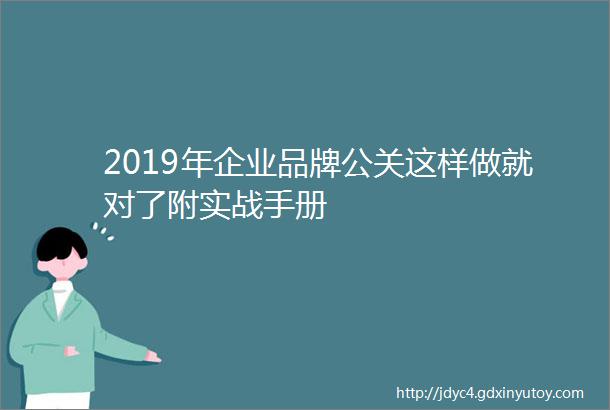 2019年企业品牌公关这样做就对了附实战手册

http://jdyc4.gdxinyutoy.com